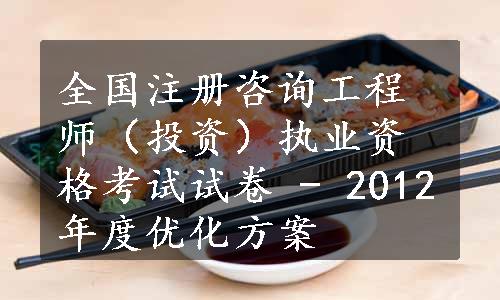 全国注册咨询工程师（投资）执业资格考试试卷 - 2012年度优化方案